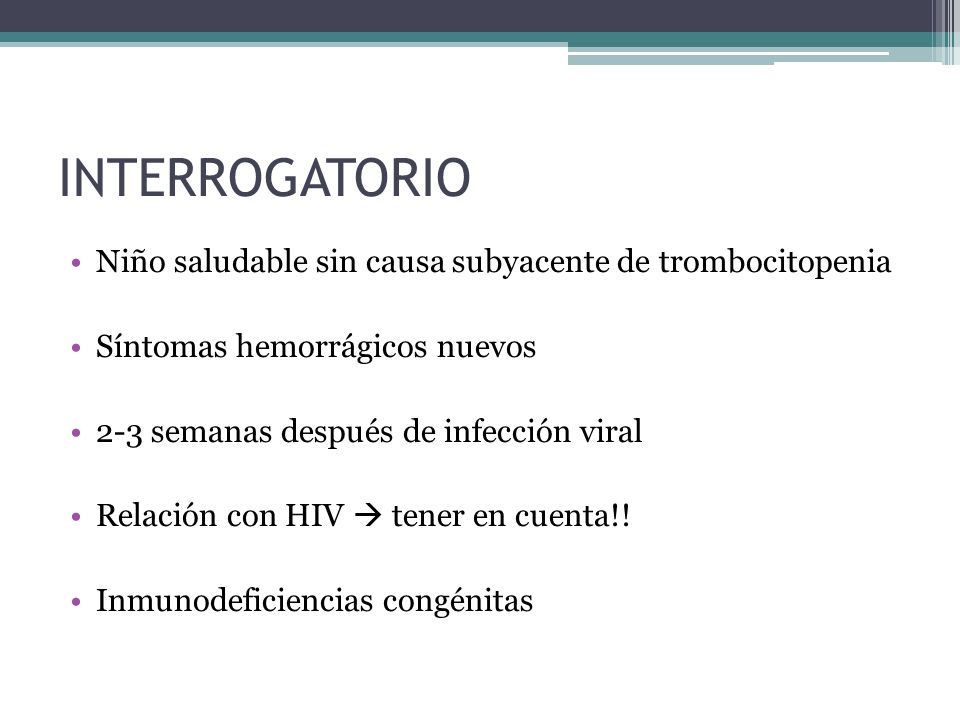 INTERROGATORIO

• Niño saludable sin causa subyacente de trombocitopenia

• Síntomas hemorrágicos nuevos

• 2-3 semanas después de infección viral

• Relación con HIV → tener en cuenta!!

• Inmunodeficiencias congénitas